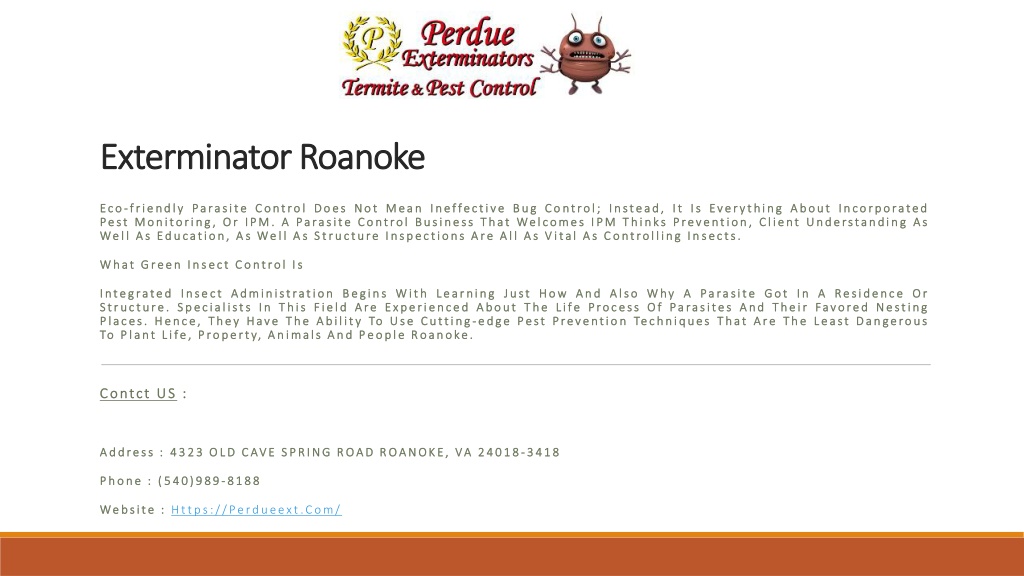 P
Perdue
Exterminators
Termite & Pest Control

Exterminator Roanoke

Eco-friendly Parasite Control Does Not Mean Ineffective Bug Control; Instead, It Is Everything About Incorporated Pest Monitoring, Or IPM. A Parasite Control Business That Welcomes IPM Thinks Prevention, Client Understanding As Well As Education, As Well As Structure Inspections Are All As Vital As Controlling Insects.

What Green Insect Control Is

Integrated Insect Administration Begins With Learning Just How And Also Why A Parasite Got In A Residence Or Structure. Specialists In This Field Are Experienced About The Life Process Of Parasites And Their Favored Nesting Places. Hence, They Have The Ability To Use Cutting-edge Pest Prevention Techniques That Are The Least Dangerous To Plant Life, Property, Animals And People Roanoke.

Contct US :

Address : 4323 OLD CAVE SPRING ROAD ROANOKE, VA 24018-3418

Phone : (540)989-8188

Website : Https://Perdueext.Com/